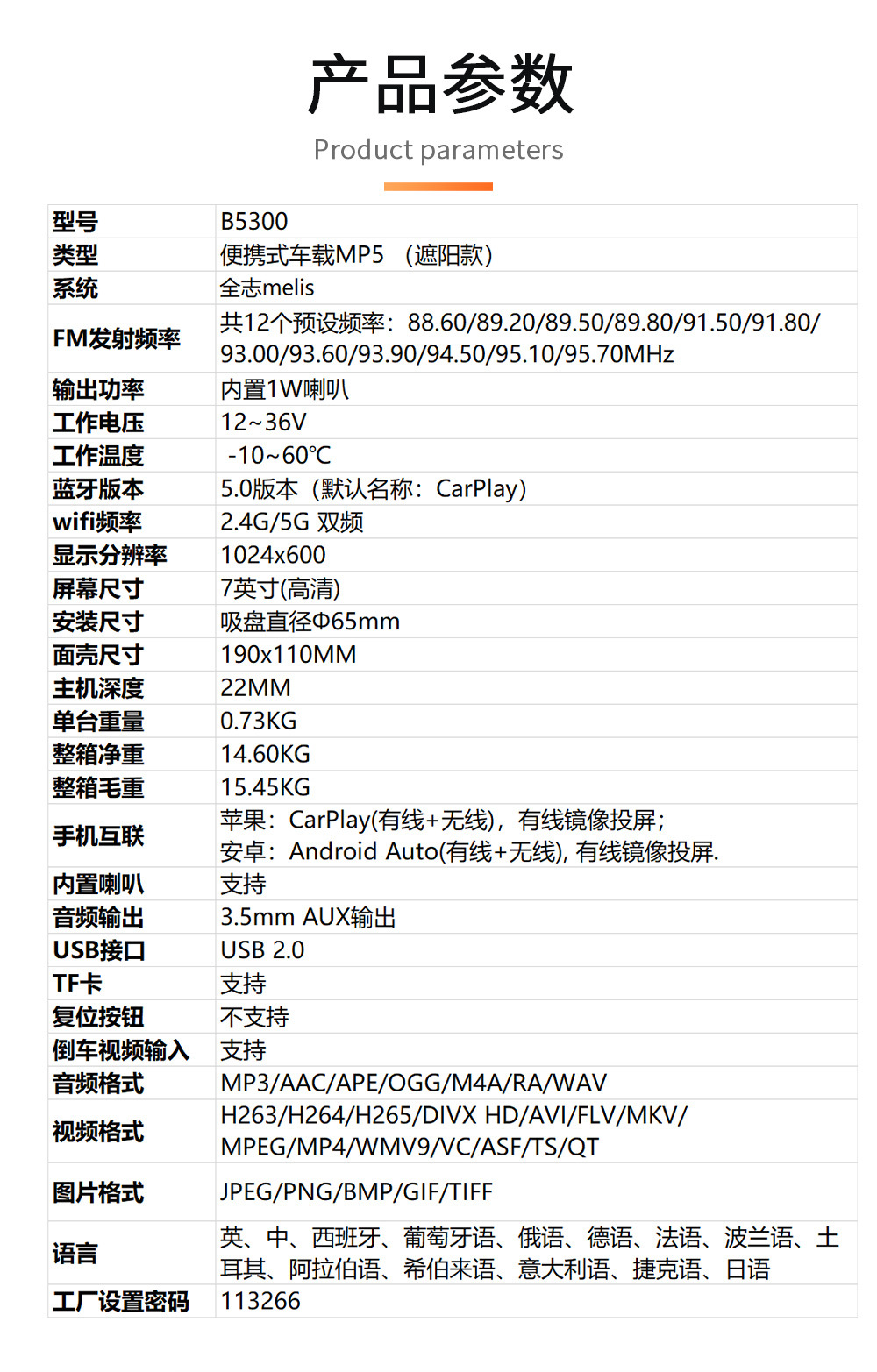 产品参数

Product parameters

| 型号 | B5300 |
|---|---|
| 类型 | 便携式车载MP5 （遮阳款） |
| 系统 | 全志melis |
| FM发射频率 | 共12个预设频率：88.60/89.20/89.50/89.80/91.50/91.80/93.00/93.60/93.90/94.50/95.10/95.70MHz |
| 输出功率 | 内置1W喇叭 |
| 工作电压 | 12~36V |
| 工作温度 | -10~60℃ |
| 蓝牙版本 | 5.0版本（默认名称：CarPlay） |
| wifi频率 | 2.4G/5G 双频 |
| 显示分辨率 | 1024x600 |
| 屏幕尺寸 | 7英寸(高清) |
| 安装尺寸 | 吸盘直径Φ65mm |
| 面壳尺寸 | 190x110MM |
| 主机深度 | 22MM |
| 单台重量 | 0.73KG |
| 整箱净重 | 14.60KG |
| 整箱毛重 | 15.45KG |
| 手机互联 | 苹果：CarPlay(有线+无线)，有线镜像投屏；安卓：Android Auto(有线+无线), 有线镜像投屏. |
| 内置喇叭 | 支持 |
| 音频输出 | 3.5mm AUX输出 |
| USB接口 | USB 2.0 |
| TF卡 | 支持 |
| 复位按钮 | 不支持 |
| 倒车视频输入 | 支持 |
| 音频格式 | MP3/AAC/APE/OGG/M4A/RA/WAV |
| 视频格式 | H263/H264/H265/DIVX HD/AVI/FLV/MKV/MPEG/MP4/WMV9/VC/ASF/TS/QT |
| 图片格式 | JPEG/PNG/BMP/GIF/TIFF |
| 语言 | 英、中、西班牙、葡萄牙语、俄语、德语、法语、波兰语、土耳其、阿拉伯语、希伯来语、意大利语、捷克语、日语 |
| 工厂设置密码 | 113266 |